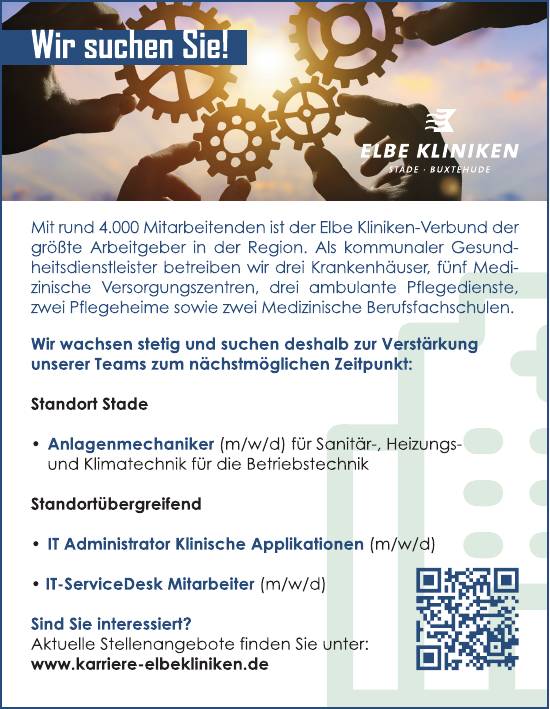 Wir suchen Sie!

ELBE KLINIKEN
STADE · BUXTEHUDE

Mit rund 4.000 Mitarbeitenden ist der Elbe Kliniken-Verbund der größte Arbeitgeber in der Region. Als kommunaler Gesundheitsdienstleister betreiben wir drei Krankenhäuser, fünf Medizinische Versorgungszentren, drei ambulante Pflegedienste, zwei Pflegeheime sowie zwei Medizinische Berufsfachschulen.

Wir wachsen stetig und suchen deshalb zur Verstärkung unserer Teams zum nächstmöglichen Zeitpunkt:

Standort Stade

• Anlagenmechaniker (m/w/d) für Sanitär-, Heizungs- und Klimatechnik für die Betriebstechnik

Standortübergreifend

• IT Administrator Klinische Applikationen (m/w/d)

• IT-ServiceDesk Mitarbeiter (m/w/d)

Sind Sie interessiert?
Aktuelle Stellenangebote finden Sie unter:
www.karriere-elbekliniken.de